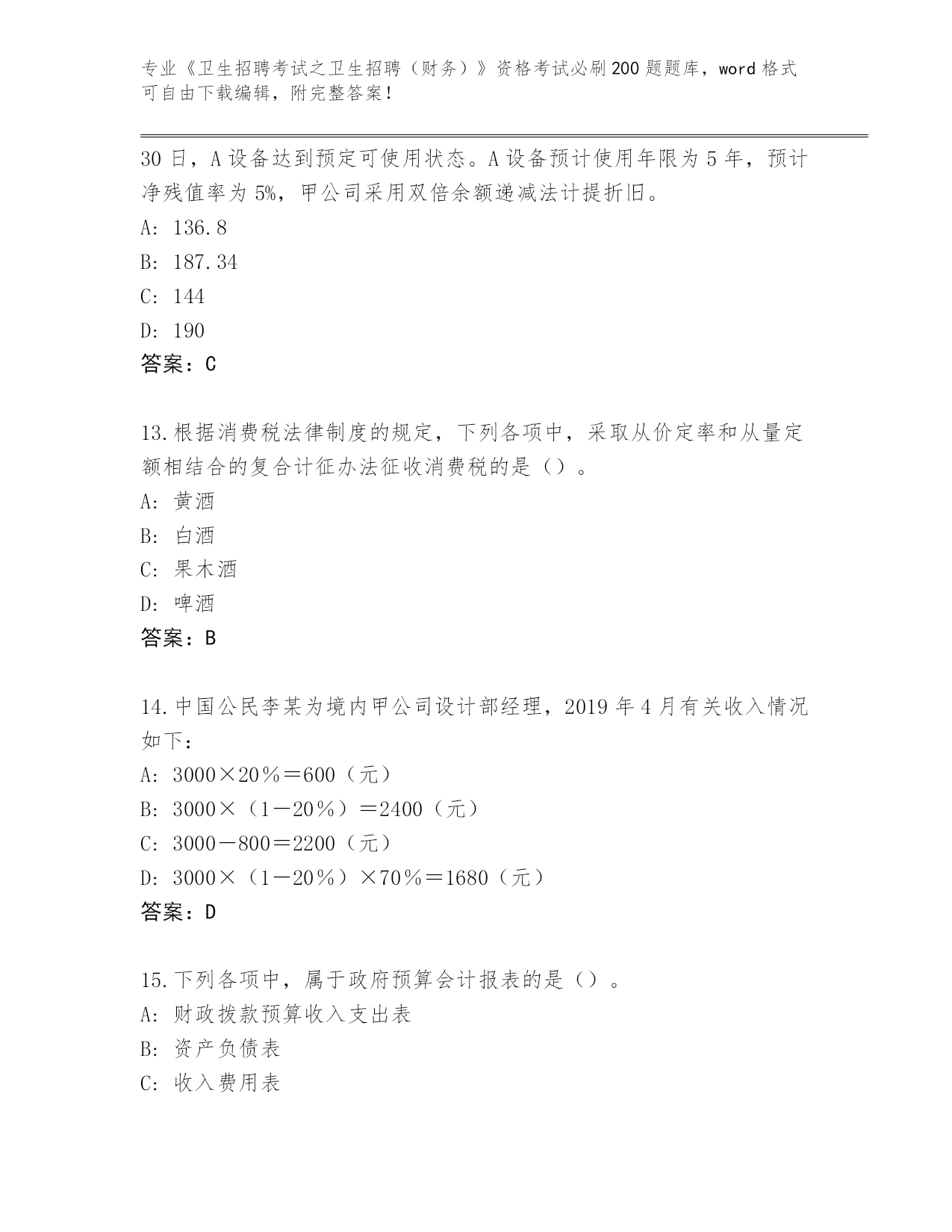 专业《卫生招聘考试之卫生招聘（财务）》资格考试必刷200题题库，word格式可自由下载编辑，附完整答案！

30日，A设备达到预定可使用状态。A设备预计使用年限为5年，预计净残值率为5%，甲公司采用双倍余额递减法计提折旧。
A: 136.8
B: 187.34
C: 144
D: 190
答案：C

13.根据消费税法律制度的规定，下列各项中，采取从价定率和从量定额相结合的复合计征办法征收消费税的是（）。
A: 黄酒
B: 白酒
C: 果木酒
D: 啤酒
答案：B

14.中国公民李某为境内甲公司设计部经理，2019年4月有关收入情况如下：
A: 3000×20％＝600（元）
B: 3000×（1－20％）＝2400（元）
C: 3000－800＝2200（元）
D: 3000×（1－20％）×70％＝1680（元）
答案：D

15.下列各项中，属于政府预算会计报表的是（）。
A: 财政拨款预算收入支出表
B: 资产负债表
C: 收入费用表